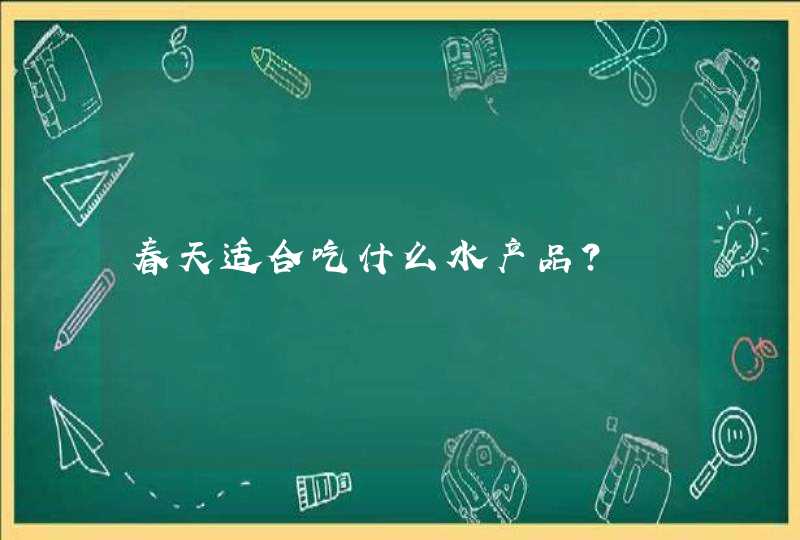 春天适合吃什么水产品？